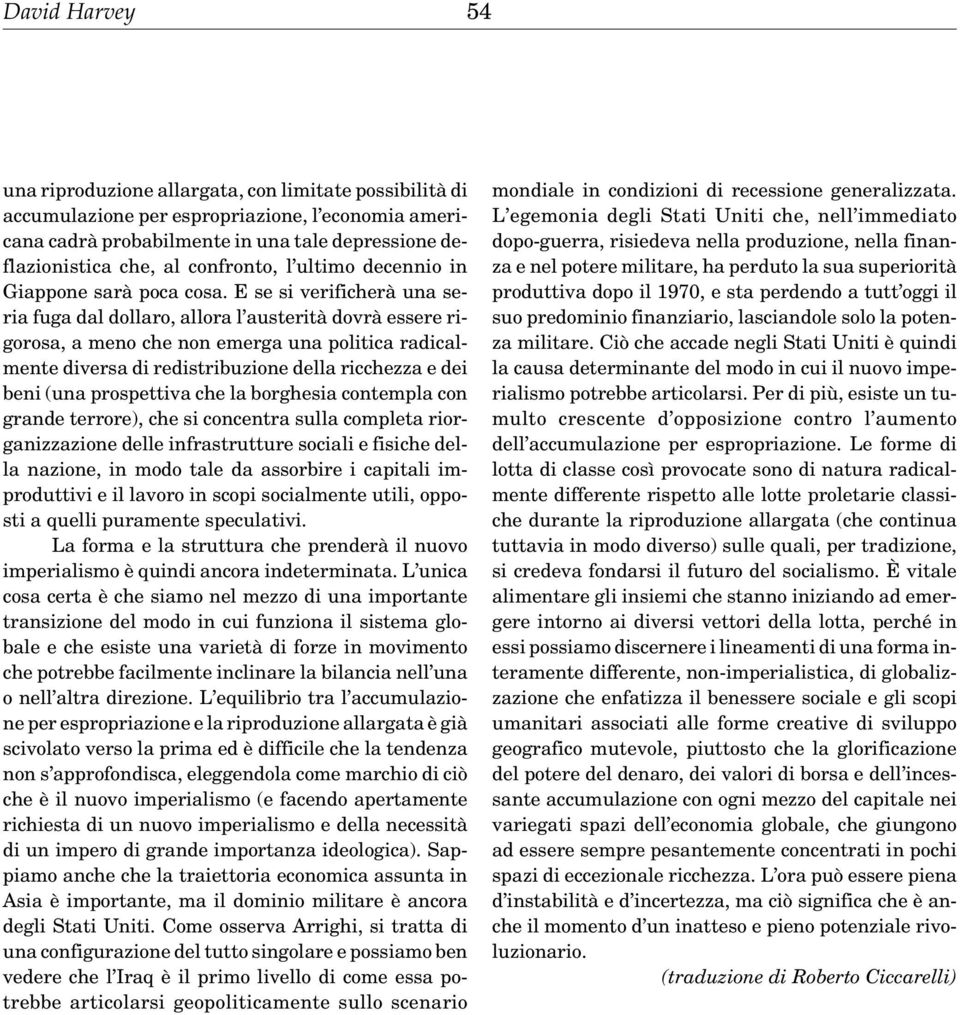 David Harvey 54

una riproduzione allargata, con limitate possibilità di accumulazione per espropriazione, l'economia americana cadrà probabilmente in una tale depressione deflazionistica che, al confronto, l'ultimo decennio in Giappone sarà poca cosa. E se si verificherà una seria fuga dal dollaro, allora l'austerità dovrà essere rigorosa, a meno che non emerga una politica radicalmente diversa di redistribuzione della ricchezza e dei beni (una prospettiva che la borghesia contempla con grande terrore), che si concentra sulla completa riorganizzazione delle infrastrutture sociali e fisiche della nazione, in modo tale da assorbire i capitali improduttivi e il lavoro in scopi socialmente utili, opposti a quelli puramente speculativi.

La forma e la struttura che prenderà il nuovo imperialismo è quindi ancora indeterminata. L'unica cosa certa è che siamo nel mezzo di una importante transizione del modo in cui funziona il sistema globale e che esiste una varietà di forze in movimento che potrebbe facilmente inclinare la bilancia nell'una o nell'altra direzione. L'equilibrio tra l'accumulazione per espropriazione e la riproduzione allargata è già scivolato verso la prima ed è difficile che la tendenza non s'approfondisca, eleggendola come marchio di ciò che è il nuovo imperialismo (e facendo apertamente richiesta di un nuovo imperialismo e della necessità di un impero di grande importanza ideologica). Sappiamo anche che la traiettoria economica assunta in Asia è importante, ma il dominio militare è ancora degli Stati Uniti. Come osserva Arrighi, si tratta di una configurazione del tutto singolare e possiamo ben vedere che l'Iraq è il primo livello di come essa potrebbe articolarsi geopoliticamente sullo scenario mondiale in condizioni di recessione generalizzata. L'egemonia degli Stati Uniti che, nell'immediato dopo-guerra, risiedeva nella produzione, nella finanza e nel potere militare, ha perduto la sua superiorità produttiva dopo il 1970, e sta perdendo a tutt'oggi il suo predominio finanziario, lasciandole solo la potenza militare. Ciò che accade negli Stati Uniti è quindi la causa determinante del modo in cui il nuovo imperialismo potrebbe articolarsi. Per di più, esiste un tumulto crescente d'opposizione contro l'aumento dell'accumulazione per espropriazione. Le forme di lotta di classe così provocate sono di natura radicalmente differente rispetto alle lotte proletarie classiche durante la riproduzione allargata (che continua tuttavia in modo diverso) sulle quali, per tradizione, si credeva fondarsi il futuro del socialismo. È vitale alimentare gli insiemi che stanno iniziando ad emergere intorno ai diversi vettori della lotta, perché in essi possiamo discernere i lineamenti di una forma interamente differente, non-imperialistica, di globalizzazione che enfatizza il benessere sociale e gli scopi umanitari associati alle forme creative di sviluppo geografico mutevole, piuttosto che la glorificazione del potere del denaro, dei valori di borsa e dell'incessante accumulazione con ogni mezzo del capitale nei variegati spazi dell'economia globale, che giungono ad essere sempre pesantemente concentrati in pochi spazi di eccezionale ricchezza. L'ora può essere piena d'instabilità e d'incertezza, ma ciò significa che è anche il momento d'un inatteso e pieno potenziale rivoluzionario.

(traduzione di Roberto Ciccarelli)